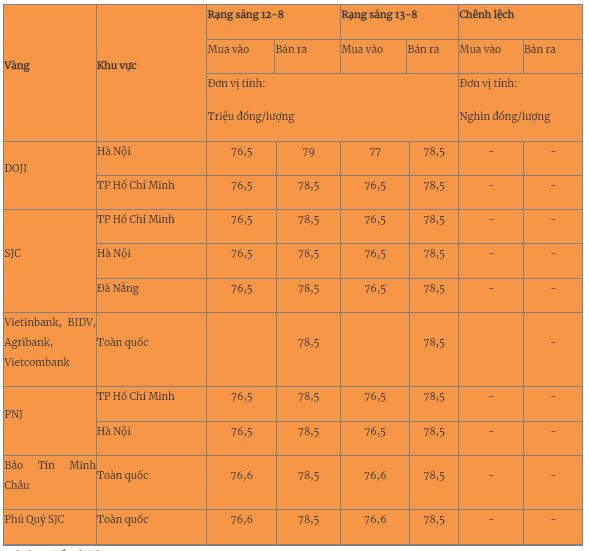 | Vàng | Khu vực | Rạng sáng 12-8 | | Rạng sáng 13-8 | | Chênh lệch | |
|---|---|---|---|---|---|---|---|
| | | Mua vào | Bán ra | Mua vào | Bán ra | Mua vào | Bán ra |
| | | Đơn vị tính: Triệu đồng/lượng | | | | Đơn vị tính: Nghìn đồng/lượng | |
| DOJI | Hà Nội | 76,5 | 79 | 77 | 78,5 | - | - |
| | TP Hồ Chí Minh | 76,5 | 78,5 | 76,5 | 78,5 | - | - |
| SJC | TP Hồ Chí Minh | 76,5 | 78,5 | 76,5 | 78,5 | - | - |
| | Hà Nội | 76,5 | 78,5 | 76,5 | 78,5 | - | - |
| | Đà Nẵng | 76,5 | 78,5 | 76,5 | 78,5 | - | - |
| Vietinbank, BIDV, Agribank, Vietcombank | Toàn quốc | | 78,5 | | 78,5 | | - |
| PNJ | TP Hồ Chí Minh | 76,5 | 78,5 | 76,5 | 78,5 | - | - |
| | Hà Nội | 76,5 | 78,5 | 76,5 | 78,5 | - | - |
| Bảo Tín Minh Châu | Toàn quốc | 76,6 | 78,5 | 76,6 | 78,5 | - | - |
| Phú Quý SJC | Toàn quốc | 76,6 | 78,5 | 76,6 | 78,5 | - | - |